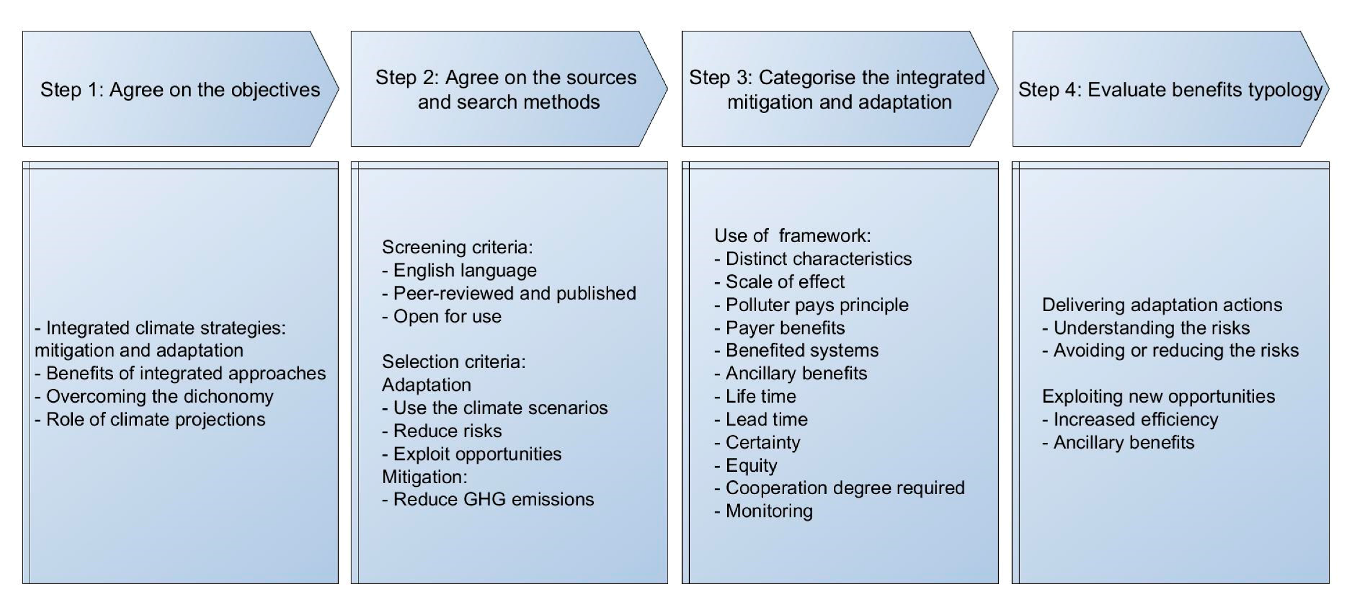 Step 1: Agree on the objectives

- Integrated climate strategies: mitigation and adaptation
- Benefits of integrated approaches
- Overcoming the dichonomy
- Role of climate projections

Step 2: Agree on the sources and search methods

Screening criteria:
- English language
- Peer-reviewed and published
- Open for use

Selection criteria:
Adaptation
- Use the climate scenarios
- Reduce risks
- Exploit opportunities
Mitigation:
- Reduce GHG emissions

Step 3: Categorise the integrated mitigation and adaptation

Use of framework:
- Distinct characteristics
- Scale of effect
- Polluter pays principle
- Payer benefits
- Benefited systems
- Ancillary benefits
- Life time
- Lead time
- Certainty
- Equity
- Cooperation degree required
- Monitoring

Step 4: Evaluate benefits typology

Delivering adaptation actions
- Understanding the risks
- Avoiding or reducing the risks

Exploiting new opportunities
- Increased efficiency
- Ancillary benefits